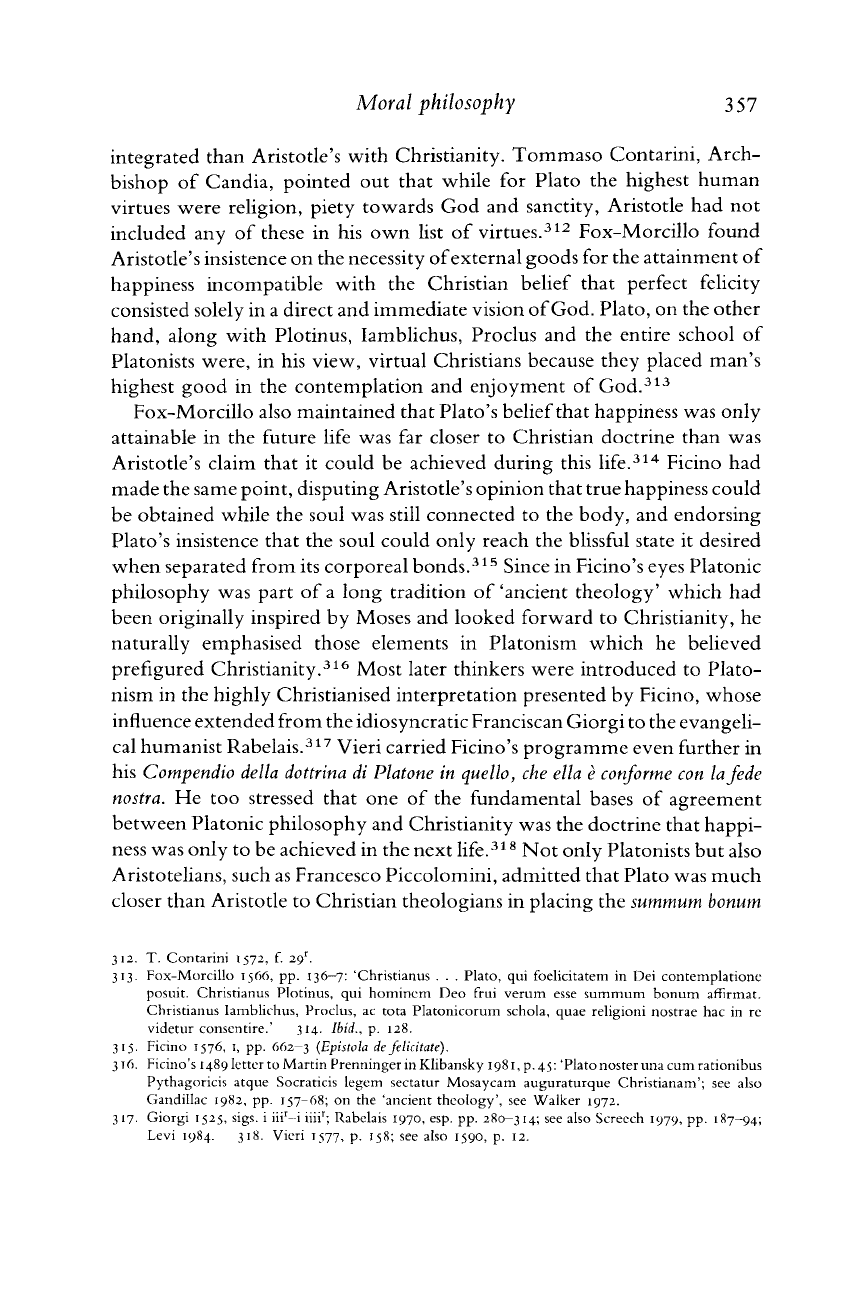 Moral philosophy 357

integrated than Aristotle's with Christianity. Tommaso Contarini, Archbishop of Candia, pointed out that while for Plato the highest human virtues were religion, piety towards God and sanctity, Aristotle had not included any of these in his own list of virtues.$^{312}$ Fox-Morcillo found Aristotle's insistence on the necessity of external goods for the attainment of happiness incompatible with the Christian belief that perfect felicity consisted solely in a direct and immediate vision of God. Plato, on the other hand, along with Plotinus, Iamblichus, Proclus and the entire school of Platonists were, in his view, virtual Christians because they placed man's highest good in the contemplation and enjoyment of God.$^{313}$

Fox-Morcillo also maintained that Plato's belief that happiness was only attainable in the future life was far closer to Christian doctrine than was Aristotle's claim that it could be achieved during this life.$^{314}$ Ficino had made the same point, disputing Aristotle's opinion that true happiness could be obtained while the soul was still connected to the body, and endorsing Plato's insistence that the soul could only reach the blissful state it desired when separated from its corporeal bonds.$^{315}$ Since in Ficino's eyes Platonic philosophy was part of a long tradition of 'ancient theology' which had been originally inspired by Moses and looked forward to Christianity, he naturally emphasised those elements in Platonism which he believed prefigured Christianity.$^{316}$ Most later thinkers were introduced to Platonism in the highly Christianised interpretation presented by Ficino, whose influence extended from the idiosyncratic Franciscan Giorgi to the evangelical humanist Rabelais.$^{317}$ Vieri carried Ficino's programme even further in his Compendio della dottrina di Platone in quello, che ella è conforme con la fede nostra. He too stressed that one of the fundamental bases of agreement between Platonic philosophy and Christianity was the doctrine that happiness was only to be achieved in the next life.$^{318}$ Not only Platonists but also Aristotelians, such as Francesco Piccolomini, admitted that Plato was much closer than Aristotle to Christian theologians in placing the summum bonum

312. T. Contarini 1572, f. 29$^r$.
313. Fox-Morcillo 1566, pp. 136–7: 'Christianus . . . Plato, qui foelicitatem in Dei contemplatione posuit. Christianus Plotinus, qui hominem Deo frui verum esse summum bonum affirmat. Christianus Iamblichus, Proclus, ac tota Platonicorum schola, quae religioni nostrae hac in re videtur consentire.' 314. Ibid., p. 128.
315. Ficino 1576, I, pp. 662–3 (Epistola de felicitate).
316. Ficino's 1489 letter to Martin Prenninger in Klibansky 1981, p. 45: 'Plato noster una cum rationibus Pythagoricis atque Socraticis legem sectatur Mosaycam auguraturque Christianam'; see also Gandillac 1982, pp. 157–68; on the 'ancient theology', see Walker 1972.
317. Giorgi 1525, sigs. i iii$^r$–i iiii$^r$; Rabelais 1970, esp. pp. 280–314; see also Screech 1979, pp. 187–94; Levi 1984. 318. Vieri 1577, p. 158; see also 1590, p. 12.